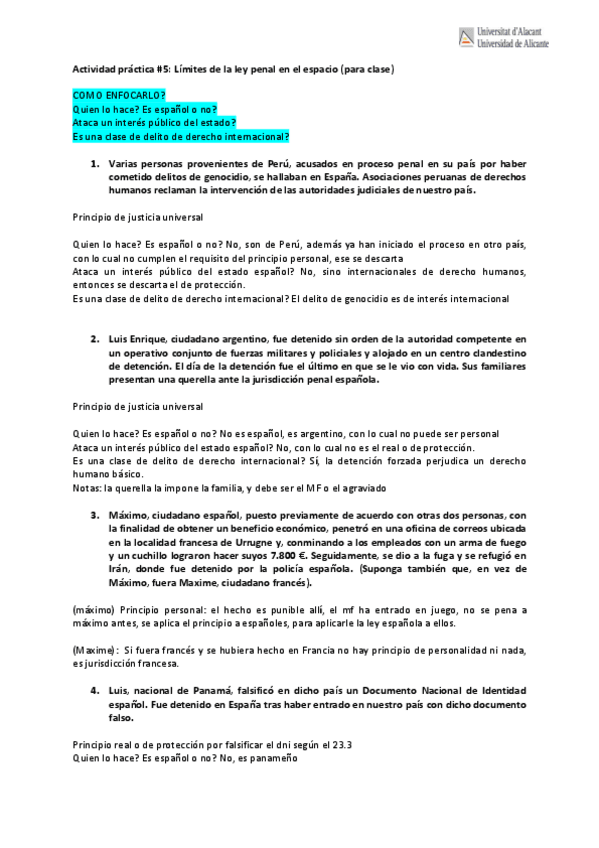 Universitat d'Alacant
Universidad de Alicante

Actividad práctica #5: Límites de la ley penal en el espacio (para clase)

COMO ENFOCARLO?
Quien lo hace? Es español o no?
Ataca un interés público del estado?
Es una clase de delito de derecho internacional?

1. Varias personas provenientes de Perú, acusados en proceso penal en su país por haber cometido delitos de genocidio, se hallaban en España. Asociaciones peruanas de derechos humanos reclaman la intervención de las autoridades judiciales de nuestro país.

Principio de justicia universal

Quien lo hace? Es español o no? No, son de Perú, además ya han iniciado el proceso en otro país, con lo cual no cumplen el requisito del principio personal, ese se descarta
Ataca un interés público del estado español? No, sino internacionales de derecho humanos, entonces se descarta el de protección.
Es una clase de delito de derecho internacional? El delito de genocidio es de interés internacional

2. Luis Enrique, ciudadano argentino, fue detenido sin orden de la autoridad competente en un operativo conjunto de fuerzas militares y policiales y alojado en un centro clandestino de detención. El día de la detención fue el último en que se le vio con vida. Sus familiares presentan una querella ante la jurisdicción penal española.

Principio de justicia universal

Quien lo hace? Es español o no? No es español, es argentino, con lo cual no puede ser personal
Ataca un interés público del estado español? No, con lo cual no es el real o de protección.
Es una clase de delito de derecho internacional? Sí, la detención forzada perjudica un derecho humano básico.
Notas: la querella la impone la familia, y debe ser el MF o el agraviado

3. Máximo, ciudadano español, puesto previamente de acuerdo con otras dos personas, con la finalidad de obtener un beneficio económico, penetró en una oficina de correos ubicada en la localidad francesa de Urrugne y, conminando a los empleados con un arma de fuego y un cuchillo lograron hacer suyos 7.800 €. Seguidamente, se dio a la fuga y se refugió en Irán, donde fue detenido por la policía española. (Suponga también que, en vez de Máximo, fuera Maxime, ciudadano francés).

(máximo) Principio personal: el hecho es punible allí, el mf ha entrado en juego, no se pena a máximo antes, se aplica el principio a españoles, para aplicarle la ley española a ellos.

(Maxime): Si fuera francés y se hubiera hecho en Francia no hay principio de personalidad ni nada, es jurisdicción francesa.

4. Luis, nacional de Panamá, falsificó en dicho país un Documento Nacional de Identidad español. Fue detenido en España tras haber entrado en nuestro país con dicho documento falso.

Principio real o de protección por falsificar el dni según el 23.3
Quien lo hace? Es español o no? No, es panameño